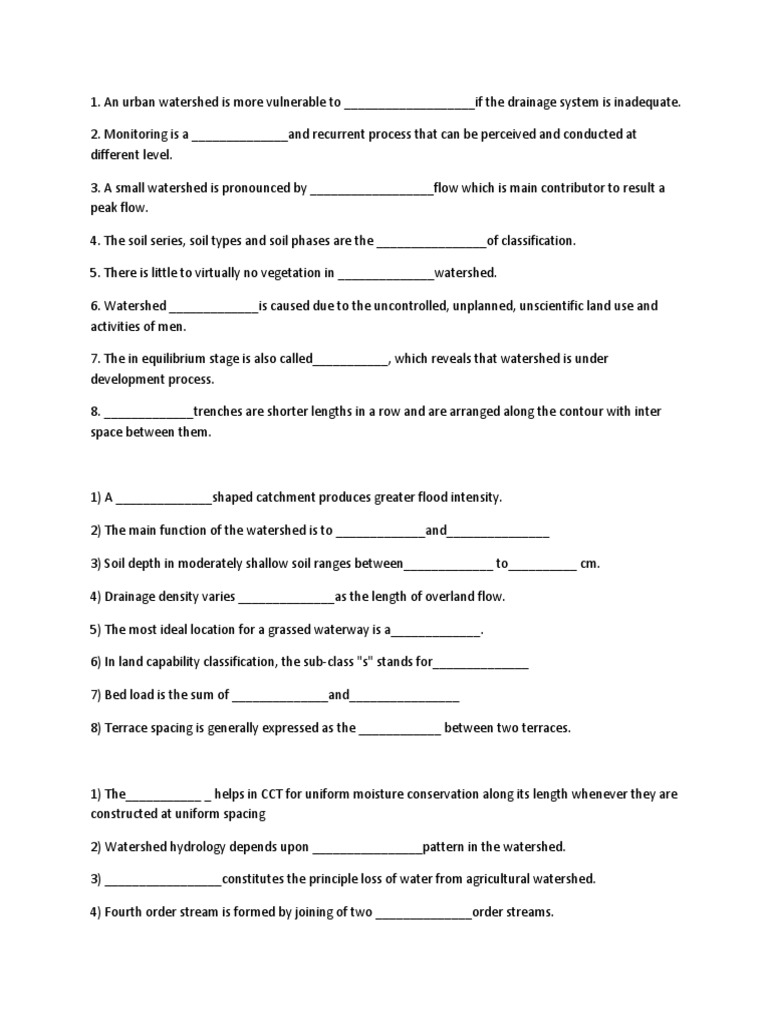 1. An urban watershed is more vulnerable to ___________________if the drainage system is inadequate.

2. Monitoring is a ______________and recurrent process that can be perceived and conducted at different level.

3. A small watershed is pronounced by __________________flow which is main contributor to result a peak flow.

4. The soil series, soil types and soil phases are the ________________of classification.

5. There is little to virtually no vegetation in ______________watershed.

6. Watershed _____________is caused due to the uncontrolled, unplanned, unscientific land use and activities of men.

7. The in equilibrium stage is also called___________, which reveals that watershed is under development process.

8. _____________trenches are shorter lengths in a row and are arranged along the contour with inter space between them.

1) A ______________shaped catchment produces greater flood intensity.

2) The main function of the watershed is to _____________and_______________

3) Soil depth in moderately shallow soil ranges between_____________ to__________ cm.

4) Drainage density varies ______________as the length of overland flow.

5) The most ideal location for a grassed waterway is a_____________.

6) In land capability classification, the sub-class "s" stands for______________

7) Bed load is the sum of ______________and________________

8) Terrace spacing is generally expressed as the ____________ between two terraces.

1) The___________ _ helps in CCT for uniform moisture conservation along its length whenever they are constructed at uniform spacing

2) Watershed hydrology depends upon ________________pattern in the watershed.

3) _________________constitutes the principle loss of water from agricultural watershed.

4) Fourth order stream is formed by joining of two ______________order streams.